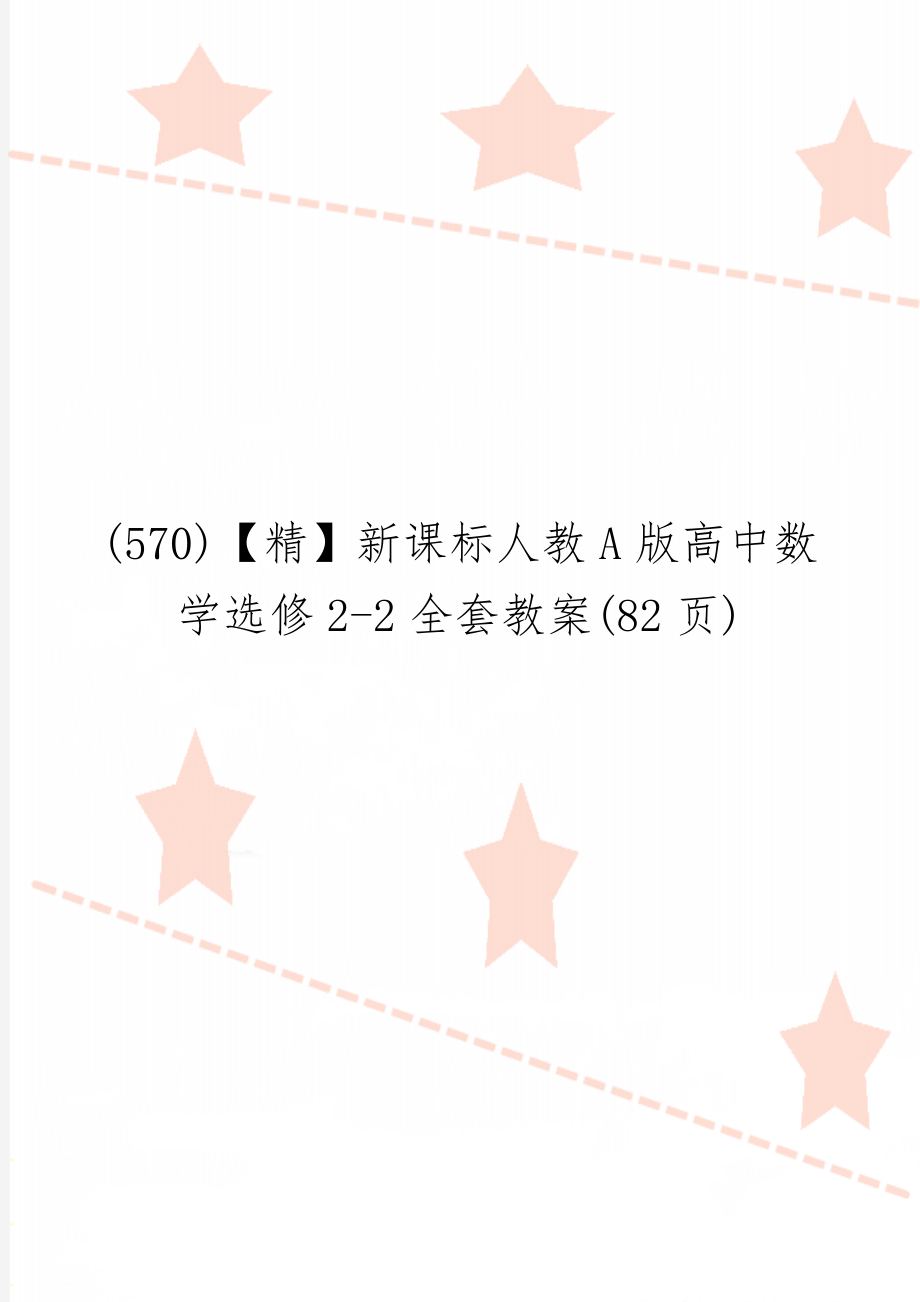 (570)【精】新课标人教A版高中数学选修2-2全套教案(82页)